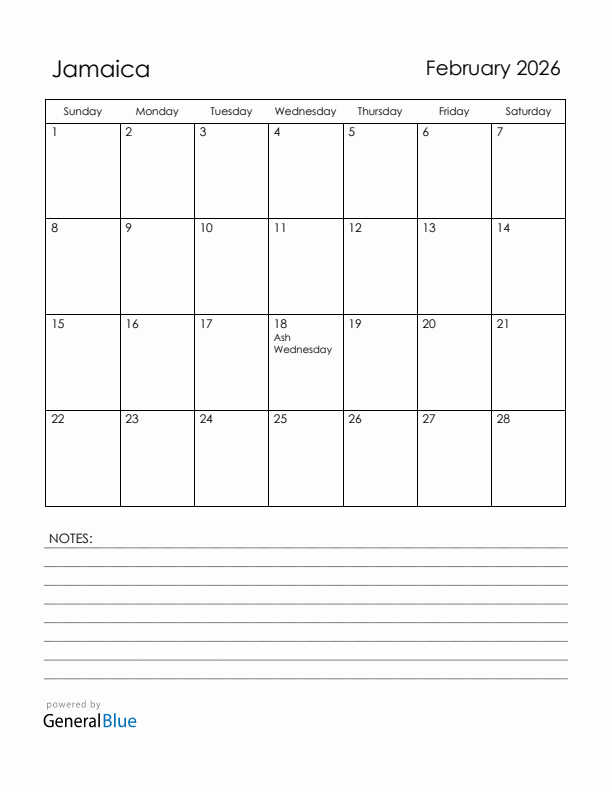 Jamaica

February 2026

| Sunday | Monday | Tuesday | Wednesday | Thursday | Friday | Saturday |
|---|---|---|---|---|---|---|
| 1 | 2 | 3 | 4 | 5 | 6 | 7 |
| 8 | 9 | 10 | 11 | 12 | 13 | 14 |
| 15 | 16 | 17 | 18 Ash Wednesday | 19 | 20 | 21 |
| 22 | 23 | 24 | 25 | 26 | 27 | 28 |

NOTES:

powered by
GeneralBlue